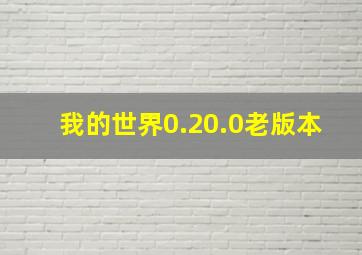 我的世界0.20.0老版本